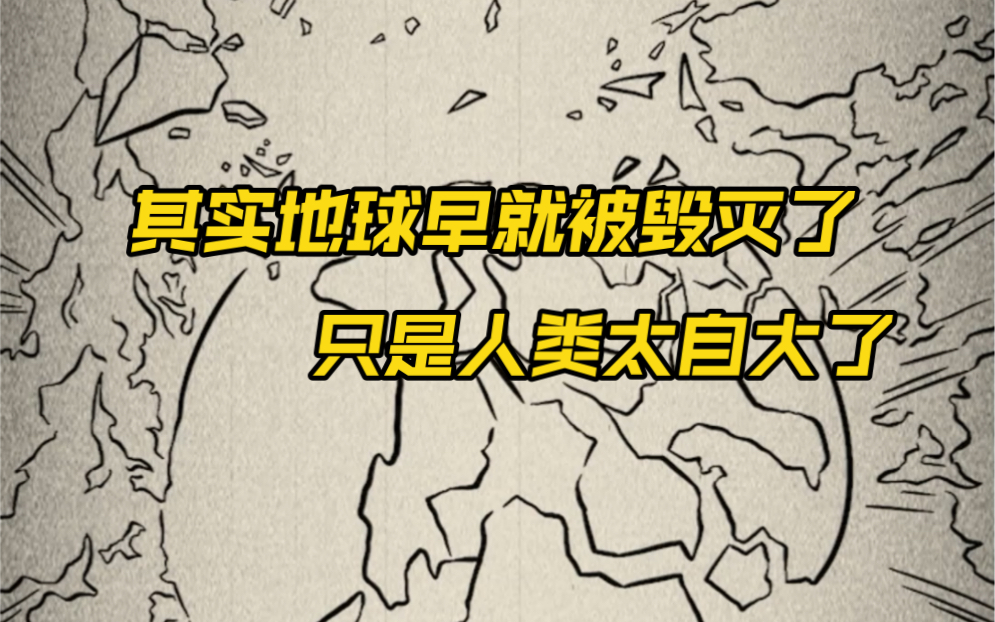 其实地球早就被毁灭了

只是人类太自大了